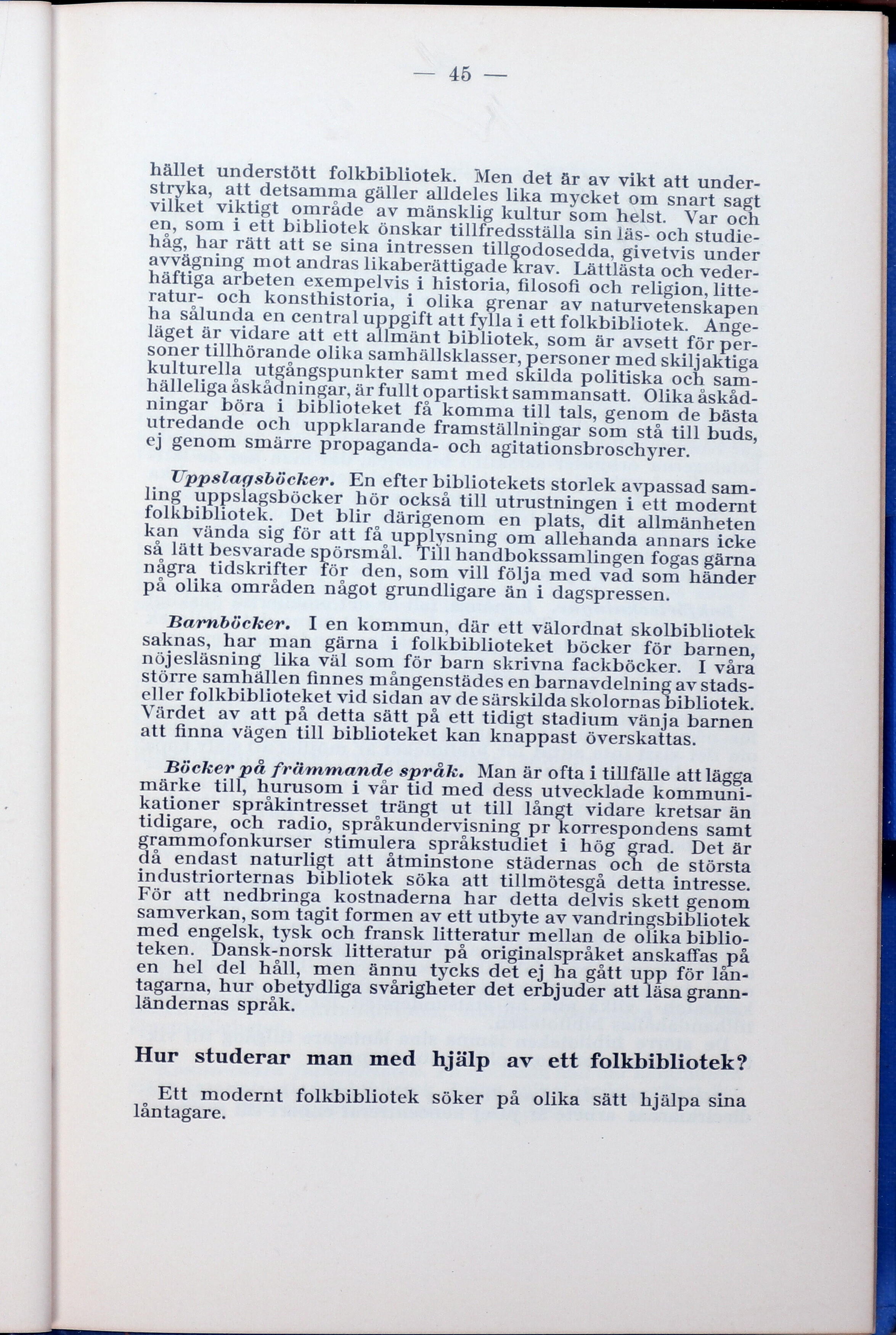 — 45 —

hället understött folkbibliotek. Men det är av vikt att understryka, att detsamma gäller alldeles lika mycket om snart sagt vilket viktigt område av mänsklig kultur som helst. Var och en, som i ett bibliotek önskar tillfredsställa sin läs- och studiehåg, har rätt att se sina intressen tillgodosedda, givetvis under avvägning mot andras likaberättigade krav. Lättlästa och vederhäftiga arbeten exempelvis i historia, filosofi och religion, litteratur- och konsthistoria, i olika grenar av naturvetenskapen ha sålunda en central uppgift att fylla i ett folkbibliotek. Angeläget är vidare att ett allmänt bibliotek, som är avsett för personer tillhörande olika samhällsklasser, personer med skiljaktiga kulturella utgångspunkter samt med skilda politiska och samhälleliga åskådningar, är fullt opartiskt sammansatt. Olika åskådningar böra i biblioteket få komma till tals, genom de bästa utredande och uppklarande framställningar som stå till buds, ej genom smärre propaganda- och agitationsbroschyrer.

Uppslagsböcker. En efter bibliotekets storlek avpassad samling uppslagsböcker hör också till utrustningen i ett modernt folkbibliotek. Det blir därigenom en plats, dit allmänheten kan vända sig för att få upplysning om allehanda annars icke så lätt besvarade spörsmål. Till handbokssamlingen fogas gärna några tidskrifter för den, som vill följa med vad som händer på olika områden något grundligare än i dagspressen.

Barnböcker. I en kommun, där ett välordnat skolbibliotek saknas, har man gärna i folkbiblioteket böcker för barnen, nöjesläsning lika väl som för barn skrivna fackböcker. I våra större samhällen finnes mångenstädes en barnavdelning av stads- eller folkbiblioteket vid sidan av de särskilda skolornas bibliotek. Värdet av att på detta sätt på ett tidigt stadium vänja barnen att finna vägen till biblioteket kan knappast överskattas.

Böcker på främmande språk. Man är ofta i tillfälle att lägga märke till, hurusom i vår tid med dess utvecklade kommunikationer språkintresset trängt ut till långt vidare kretsar än tidigare, och radio, språkundervisning pr korrespondens samt grammofonkurser stimulera språkstudiet i hög grad. Det är då endast naturligt att åtminstone städernas och de största industriorternas bibliotek söka att tillmötesgå detta intresse. För att nedbringa kostnaderna har detta delvis skett genom samverkan, som tagit formen av ett utbyte av vandringsbibliotek med engelsk, tysk och fransk litteratur mellan de olika biblioteken. Dansk-norsk litteratur på originalspråket anskaffas på en hel del håll, men ännu tycks det ej ha gått upp för låntagarna, hur obetydliga svårigheter det erbjuder att läsa grannländernas språk.

Hur studerar man med hjälp av ett folkbibliotek?

Ett modernt folkbibliotek söker på olika sätt hjälpa sina låntagare.